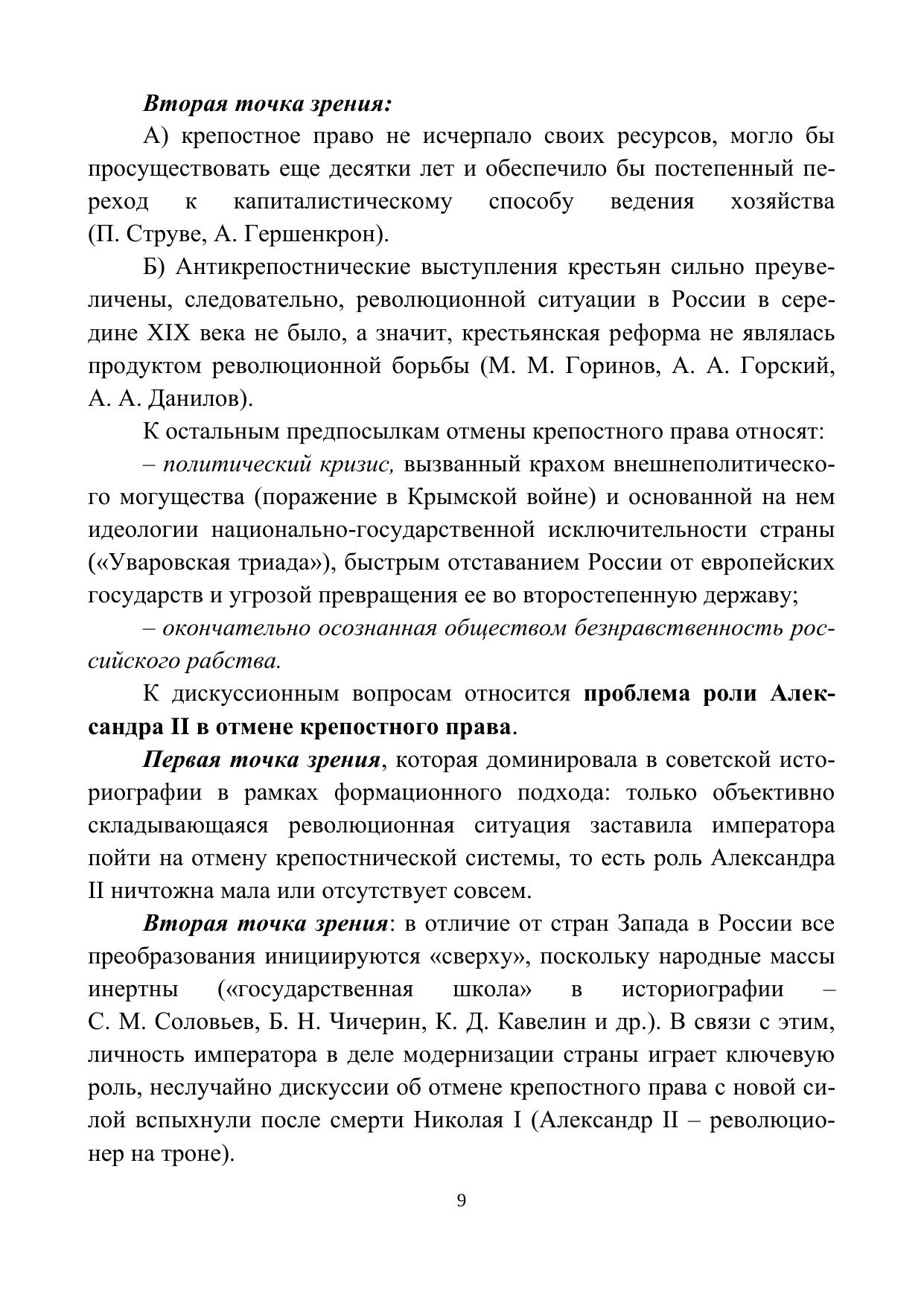 Вторая точка зрения:

А) крепостное право не исчерпало своих ресурсов, могло бы просуществовать еще десятки лет и обеспечило бы постепенный переход к капиталистическому способу ведения хозяйства (П. Струве, А. Гершенкрон).

Б) Антикрепостнические выступления крестьян сильно преувеличены, следовательно, революционной ситуации в России в середине XIX века не было, а значит, крестьянская реформа не являлась продуктом революционной борьбы (М. М. Горинов, А. А. Горский, А. А. Данилов).

К остальным предпосылкам отмены крепостного права относят:

– политический кризис, вызванный крахом внешнеполитического могущества (поражение в Крымской войне) и основанной на нем идеологии национально-государственной исключительности страны («Уваровская триада»), быстрым отставанием России от европейских государств и угрозой превращения ее во второстепенную державу;

– окончательно осознанная обществом безнравственность российского рабства.

К дискуссионным вопросам относится проблема роли Александра II в отмене крепостного права.

Первая точка зрения, которая доминировала в советской историографии в рамках формационного подхода: только объективно складывающаяся революционная ситуация заставила императора пойти на отмену крепостнической системы, то есть роль Александра II ничтожна мала или отсутствует совсем.

Вторая точка зрения: в отличие от стран Запада в России все преобразования инициируются «сверху», поскольку народные массы инертны («государственная школа» в историографии – С. М. Соловьев, Б. Н. Чичерин, К. Д. Кавелин и др.). В связи с этим, личность императора в деле модернизации страны играет ключевую роль, неслучайно дискуссии об отмене крепостного права с новой силой вспыхнули после смерти Николая I (Александр II – революционер на троне).

9